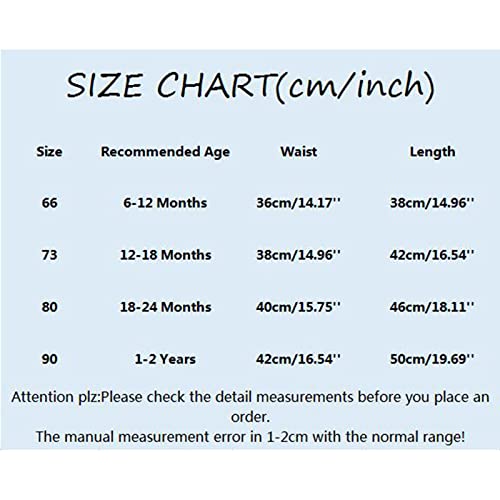 SIZE CHART(cm/inch)

| Size | Recommended Age | Waist | Length |
|---|---|---|---|
| 66 | 6-12 Months | 36cm/14.17'' | 38cm/14.96'' |
| 73 | 12-18 Months | 38cm/14.96'' | 42cm/16.54'' |
| 80 | 18-24 Months | 40cm/15.75'' | 46cm/18.11'' |
| 90 | 1-2 Years | 42cm/16.54'' | 50cm/19.69'' |

Attention plz:Please check the detail measurements before you place an order.
The manual measurement error in 1-2cm with the normal range!